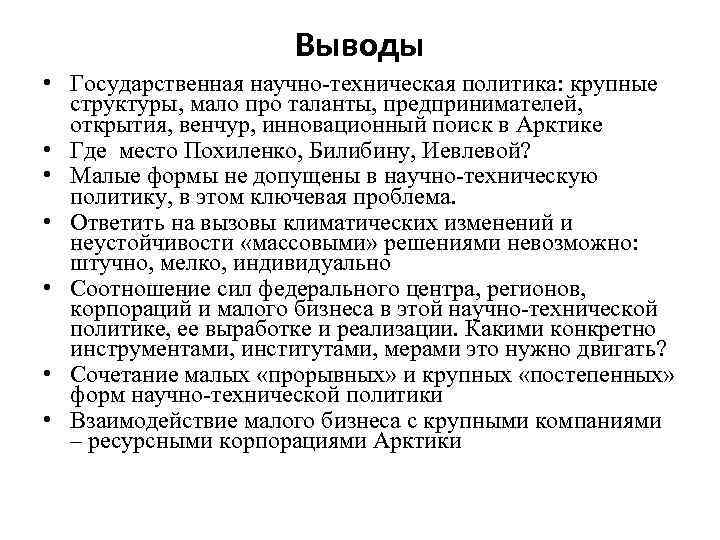 Выводы

• Государственная научно-техническая политика: крупные структуры, мало про таланты, предпринимателей, открытия, венчур, инновационный поиск в Арктике
• Где место Похиленко, Билибину, Иевлевой?
• Малые формы не допущены в научно-техническую политику, в этом ключевая проблема.
• Ответить на вызовы климатических изменений и неустойчивости «массовыми» решениями невозможно: штучно, мелко, индивидуально
• Соотношение сил федерального центра, регионов, корпораций и малого бизнеса в этой научно-технической политике, ее выработке и реализации. Какими конкретно инструментами, институтами, мерами это нужно двигать?
• Сочетание малых «прорывных» и крупных «постепенных» форм научно-технической политики
• Взаимодействие малого бизнеса с крупными компаниями – ресурсными корпорациями Арктики